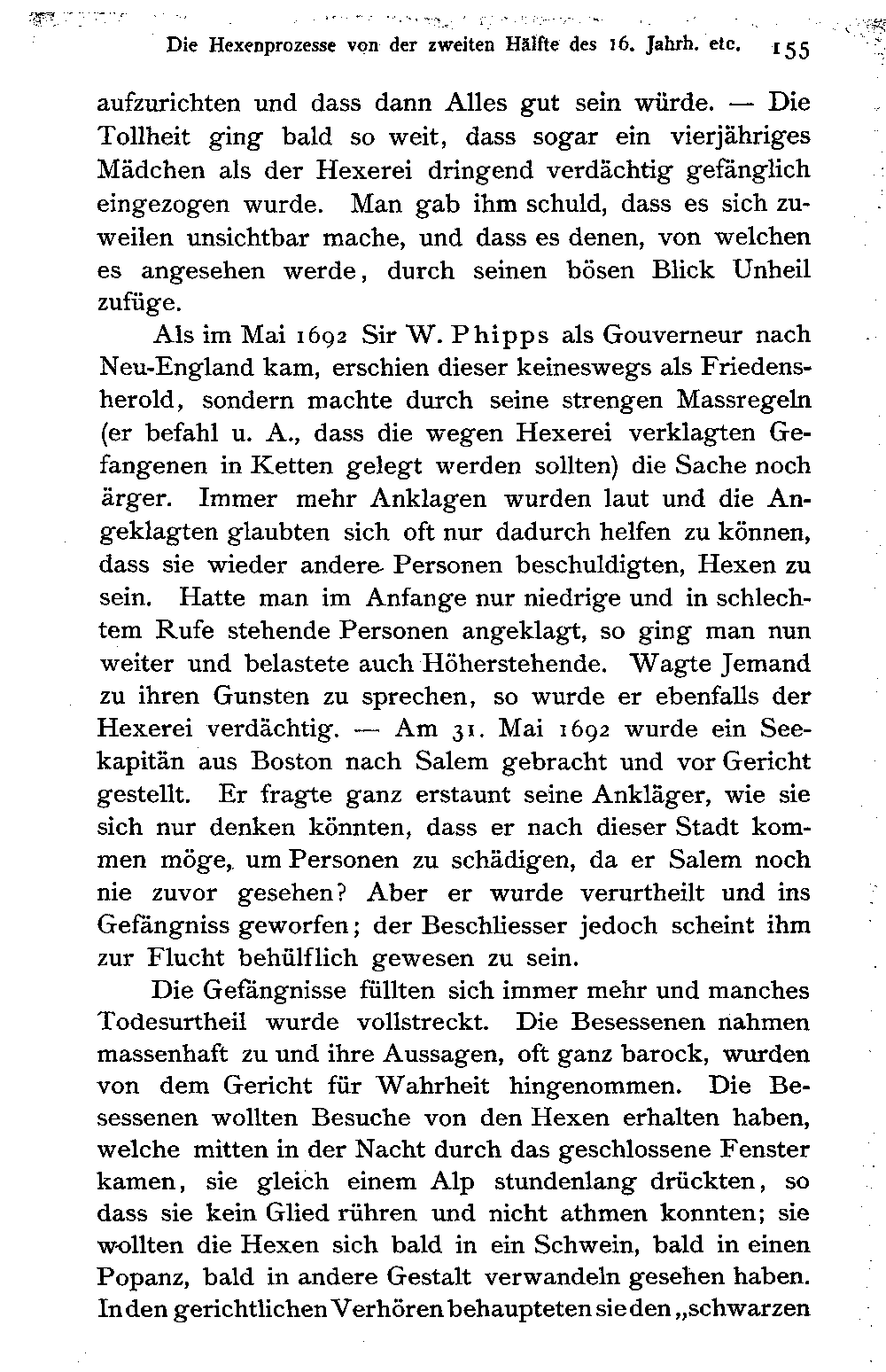 Die Hexenprozesse von der zweiten Hälfte des 16. Jahrh. etc. 155

aufzurichten und dass dann Alles gut sein würde. — Die Tollheit ging bald so weit, dass sogar ein vierjähriges Mädchen als der Hexerei dringend verdächtig gefänglich eingezogen wurde. Man gab ihm schuld, dass es sich zuweilen unsichtbar mache, und dass es denen, von welchen es angesehen werde, durch seinen bösen Blick Unheil zufüge.

Als im Mai 1692 Sir W. Phipps als Gouverneur nach Neu-England kam, erschien dieser keineswegs als Friedensherold, sondern machte durch seine strengen Massregeln (er befahl u. A., dass die wegen Hexerei verklagten Gefangenen in Ketten gelegt werden sollten) die Sache noch ärger. Immer mehr Anklagen wurden laut und die Angeklagten glaubten sich oft nur dadurch helfen zu können, dass sie wieder andere Personen beschuldigten, Hexen zu sein. Hatte man im Anfange nur niedrige und in schlechtem Rufe stehende Personen angeklagt, so ging man nun weiter und belastete auch Höherstehende. Wagte Jemand zu ihren Gunsten zu sprechen, so wurde er ebenfalls der Hexerei verdächtig. — Am 31. Mai 1692 wurde ein Seekapitän aus Boston nach Salem gebracht und vor Gericht gestellt. Er fragte ganz erstaunt seine Ankläger, wie sie sich nur denken könnten, dass er nach dieser Stadt kommen möge, um Personen zu schädigen, da er Salem noch nie zuvor gesehen? Aber er wurde verurtheilt und ins Gefängniss geworfen; der Beschliesser jedoch scheint ihm zur Flucht behülflich gewesen zu sein.

Die Gefängnisse füllten sich immer mehr und manches Todesurtheil wurde vollstreckt. Die Besessenen nahmen massenhaft zu und ihre Aussagen, oft ganz barock, wurden von dem Gericht für Wahrheit hingenommen. Die Besessenen wollten Besuche von den Hexen erhalten haben, welche mitten in der Nacht durch das geschlossene Fenster kamen, sie gleich einem Alp stundenlang drückten, so dass sie kein Glied rühren und nicht athmen konnten; sie wollten die Hexen sich bald in ein Schwein, bald in einen Popanz, bald in andere Gestalt verwandeln gesehen haben. In den gerichtlichen Verhören behaupteten sie den „schwarzen